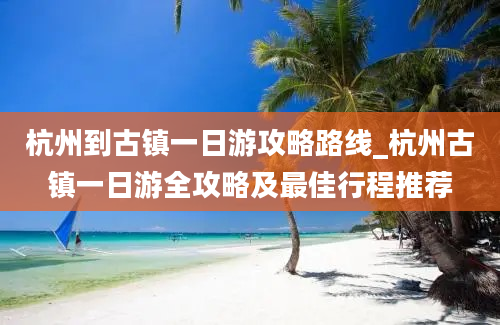 杭州到古镇一日游攻略路线_杭州古镇一日游全攻略及最佳行程推荐